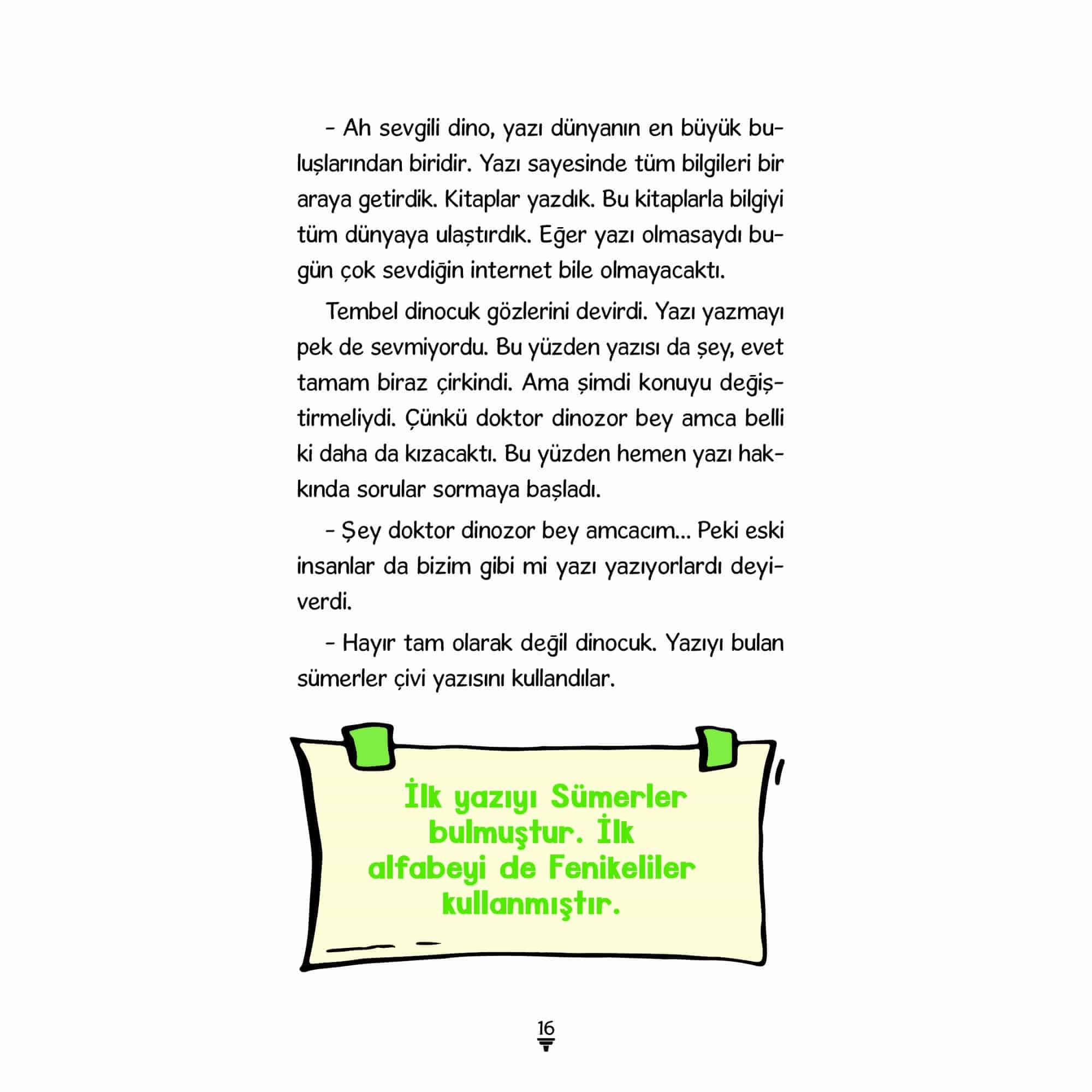 - Ah sevgili dino, yazı dünyanın en büyük buluşlarından biridir. Yazı sayesinde tüm bilgileri bir araya getirdik. Kitaplar yazdık. Bu kitaplarla bilgiyi tüm dünyaya ulaştırdık. Eğer yazı olmasaydı bugün çok sevdiğin internet bile olmayacaktı.

Tembel dinocuk gözlerini devirdi. Yazı yazmayı pek de sevmiyordu. Bu yüzden yazısı da şey, evet tamam biraz çirkindi. Ama şimdi konuyu değiştirmeliydi. Çünkü doktor dinozor bey amca belli ki daha da kızacaktı. Bu yüzden hemen yazı hakkında sorular sormaya başladı.

- Şey doktor dinozor bey amcacım... Peki eski insanlar da bizim gibi mi yazı yazıyorlardı deyiverdi.

- Hayır tam olarak değil dinocuk. Yazıyı bulan sümerler çivi yazısını kullandılar.

İlk yazıyı Sümerler bulmuştur. İlk alfabeyi de Fenikeliler kullanmıştır.

16